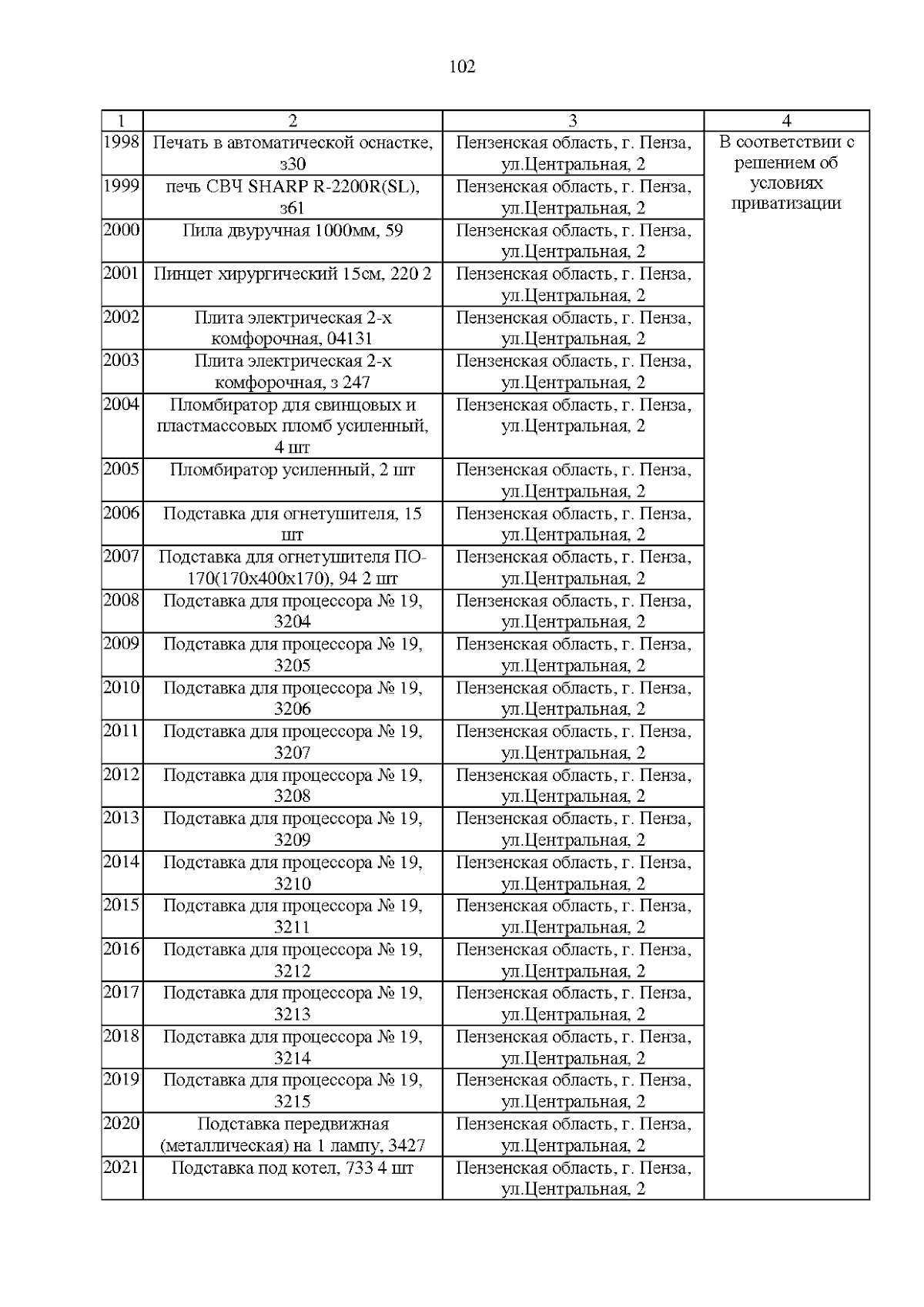 102

| 1 | 2 | 3 | 4 |
|---|---|---|---|
| 1998 | Печать в автоматической оснастке, з30 | Пензенская область, г. Пенза, ул.Центральная, 2 | В соответствии с решением об условиях приватизации |
| 1999 | печь СВЧ SHARP R-2200R(SL), з61 | Пензенская область, г. Пенза, ул.Центральная, 2 | |
| 2000 | Пила двуручная 1000мм, 59 | Пензенская область, г. Пенза, ул.Центральная, 2 | |
| 2001 | Пинцет хирургический 15см, 220 2 | Пензенская область, г. Пенза, ул.Центральная, 2 | |
| 2002 | Плита электрическая 2-х комфорочная, 04131 | Пензенская область, г. Пенза, ул.Центральная, 2 | |
| 2003 | Плита электрическая 2-х комфорочная, з 247 | Пензенская область, г. Пенза, ул.Центральная, 2 | |
| 2004 | Пломбиратор для свинцовых и пластмассовых пломб усиленный, 4 шт | Пензенская область, г. Пенза, ул.Центральная, 2 | |
| 2005 | Пломбиратор усиленный, 2 шт | Пензенская область, г. Пенза, ул.Центральная, 2 | |
| 2006 | Подставка для огнетушителя, 15 шт | Пензенская область, г. Пенза, ул.Центральная, 2 | |
| 2007 | Подставка для огнетушителя ПО-170(170х400х170), 94 2 шт | Пензенская область, г. Пенза, ул.Центральная, 2 | |
| 2008 | Подставка для процессора № 19, 3204 | Пензенская область, г. Пенза, ул.Центральная, 2 | |
| 2009 | Подставка для процессора № 19, 3205 | Пензенская область, г. Пенза, ул.Центральная, 2 | |
| 2010 | Подставка для процессора № 19, 3206 | Пензенская область, г. Пенза, ул.Центральная, 2 | |
| 2011 | Подставка для процессора № 19, 3207 | Пензенская область, г. Пенза, ул.Центральная, 2 | |
| 2012 | Подставка для процессора № 19, 3208 | Пензенская область, г. Пенза, ул.Центральная, 2 | |
| 2013 | Подставка для процессора № 19, 3209 | Пензенская область, г. Пенза, ул.Центральная, 2 | |
| 2014 | Подставка для процессора № 19, 3210 | Пензенская область, г. Пенза, ул.Центральная, 2 | |
| 2015 | Подставка для процессора № 19, 3211 | Пензенская область, г. Пенза, ул.Центральная, 2 | |
| 2016 | Подставка для процессора № 19, 3212 | Пензенская область, г. Пенза, ул.Центральная, 2 | |
| 2017 | Подставка для процессора № 19, 3213 | Пензенская область, г. Пенза, ул.Центральная, 2 | |
| 2018 | Подставка для процессора № 19, 3214 | Пензенская область, г. Пенза, ул.Центральная, 2 | |
| 2019 | Подставка для процессора № 19, 3215 | Пензенская область, г. Пенза, ул.Центральная, 2 | |
| 2020 | Подставка передвижная (металлическая) на 1 лампу, 3427 | Пензенская область, г. Пенза, ул.Центральная, 2 | |
| 2021 | Подставка под котел, 733 4 шт | Пензенская область, г. Пенза, ул.Центральная, 2 | |